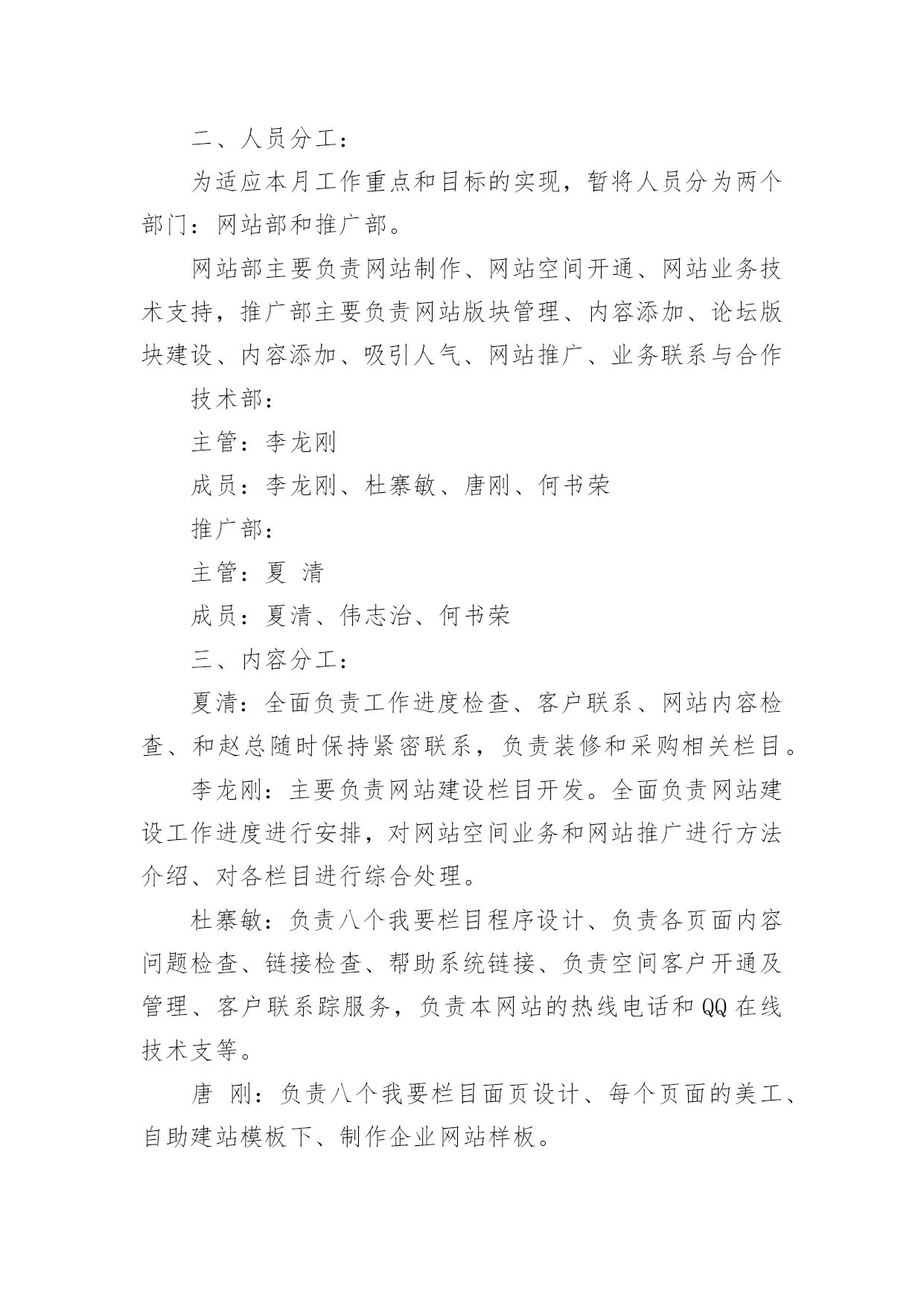 二、人员分工：

为适应本月工作重点和目标的实现，暂将人员分为两个部门：网站部和推广部。

网站部主要负责网站制作、网站空间开通、网站业务技术支持，推广部主要负责网站版块管理、内容添加、论坛版块建设、内容添加、吸引人气、网站推广、业务联系与合作

技术部：

主管：李龙刚

成员：李龙刚、杜寨敏、唐刚、何书荣

推广部：

主管：夏 清

成员：夏清、伟志治、何书荣

三、内容分工：

夏清：全面负责工作进度检查、客户联系、网站内容检查、和赵总随时保持紧密联系，负责装修和采购相关栏目。

李龙刚：主要负责网站建设栏目开发。全面负责网站建设工作进度进行安排，对网站空间业务和网站推广进行方法介绍、对各栏目进行综合处理。

杜寨敏：负责八个我要栏目程序设计、负责各页面内容问题检查、链接检查、帮助系统链接、负责空间客户开通及管理、客户联系踪服务，负责本网站的热线电话和QQ在线技术支等。

唐 刚：负责八个我要栏目面页设计、每个页面的美工、自助建站模板下、制作企业网站样板。